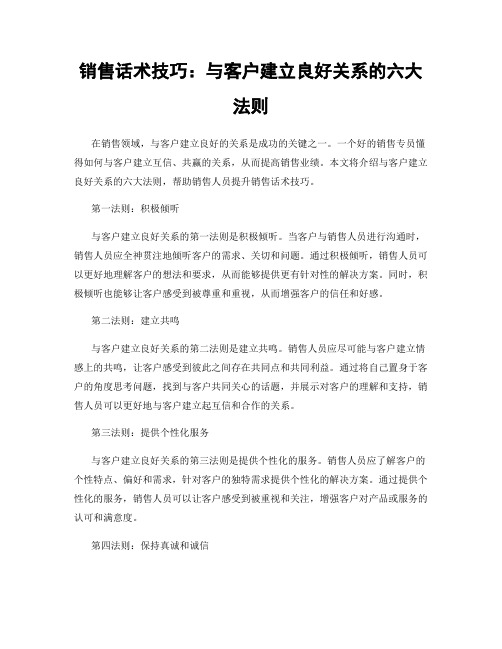 销售话术技巧：与客户建立良好关系的六大法则

在销售领域，与客户建立良好的关系是成功的关键之一。一个好的销售专员懂得如何与客户建立互信、共赢的关系，从而提高销售业绩。本文将介绍与客户建立良好关系的六大法则，帮助销售人员提升销售话术技巧。

第一法则：积极倾听

与客户建立良好关系的第一法则是积极倾听。当客户与销售人员进行沟通时，销售人员应全神贯注地倾听客户的需求、关切和问题。通过积极倾听，销售人员可以更好地理解客户的想法和要求，从而能够提供更有针对性的解决方案。同时，积极倾听也能够让客户感受到被尊重和重视，从而增强客户的信任和好感。

第二法则：建立共鸣

与客户建立良好关系的第二法则是建立共鸣。销售人员应尽可能与客户建立情感上的共鸣，让客户感受到彼此之间存在共同点和共同利益。通过将自己置身于客户的角度思考问题，找到与客户共同关心的话题，并展示对客户的理解和支持，销售人员可以更好地与客户建立起互信和合作的关系。

第三法则：提供个性化服务

与客户建立良好关系的第三法则是提供个性化的服务。销售人员应了解客户的个性特点、偏好和需求，针对客户的独特需求提供个性化的解决方案。通过提供个性化的服务，销售人员可以让客户感受到被重视和关注，增强客户对产品或服务的认可和满意度。

第四法则：保持真诚和诚信